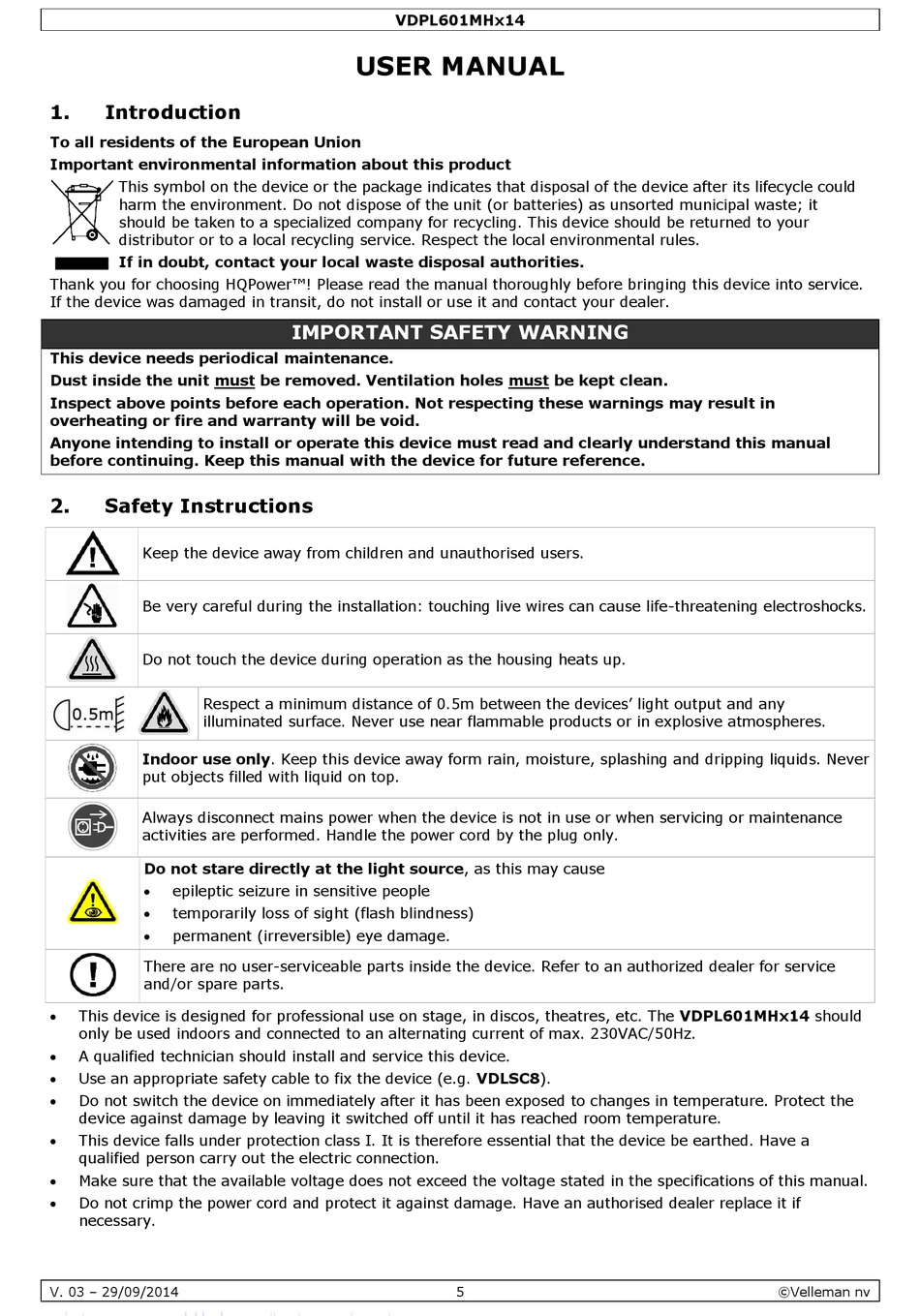 VDPL601MHx14

USER MANUAL

1. Introduction

To all residents of the European Union

Important environmental information about this product

This symbol on the device or the package indicates that disposal of the device after its lifecycle could harm the environment. Do not dispose of the unit (or batteries) as unsorted municipal waste; it should be taken to a specialized company for recycling. This device should be returned to your distributor or to a local recycling service. Respect the local environmental rules.

If in doubt, contact your local waste disposal authorities.

Thank you for choosing HQPower™! Please read the manual thoroughly before bringing this device into service. If the device was damaged in transit, do not install or use it and contact your dealer.

IMPORTANT SAFETY WARNING

This device needs periodical maintenance.

Dust inside the unit must be removed. Ventilation holes must be kept clean.

Inspect above points before each operation. Not respecting these warnings may result in overheating or fire and warranty will be void.

Anyone intending to install or operate this device must read and clearly understand this manual before continuing. Keep this manual with the device for future reference.

2. Safety Instructions

Keep the device away from children and unauthorised users.

Be very careful during the installation: touching live wires can cause life-threatening electroshocks.

Do not touch the device during operation as the housing heats up.

0.5m

Respect a minimum distance of 0.5m between the devices' light output and any illuminated surface. Never use near flammable products or in explosive atmospheres.

Indoor use only. Keep this device away form rain, moisture, splashing and dripping liquids. Never put objects filled with liquid on top.

Always disconnect mains power when the device is not in use or when servicing or maintenance activities are performed. Handle the power cord by the plug only.

Do not stare directly at the light source, as this may cause
• epileptic seizure in sensitive people
• temporarily loss of sight (flash blindness)
• permanent (irreversible) eye damage.

There are no user-serviceable parts inside the device. Refer to an authorized dealer for service and/or spare parts.

• This device is designed for professional use on stage, in discos, theatres, etc. The VDPL601MHx14 should only be used indoors and connected to an alternating current of max. 230VAC/50Hz.
• A qualified technician should install and service this device.
• Use an appropriate safety cable to fix the device (e.g. VDLSC8).
• Do not switch the device on immediately after it has been exposed to changes in temperature. Protect the device against damage by leaving it switched off until it has reached room temperature.
• This device falls under protection class I. It is therefore essential that the device be earthed. Have a qualified person carry out the electric connection.
• Make sure that the available voltage does not exceed the voltage stated in the specifications of this manual.
• Do not crimp the power cord and protect it against damage. Have an authorised dealer replace it if necessary.

V. 03 – 29/09/2014 5 ©Velleman nv